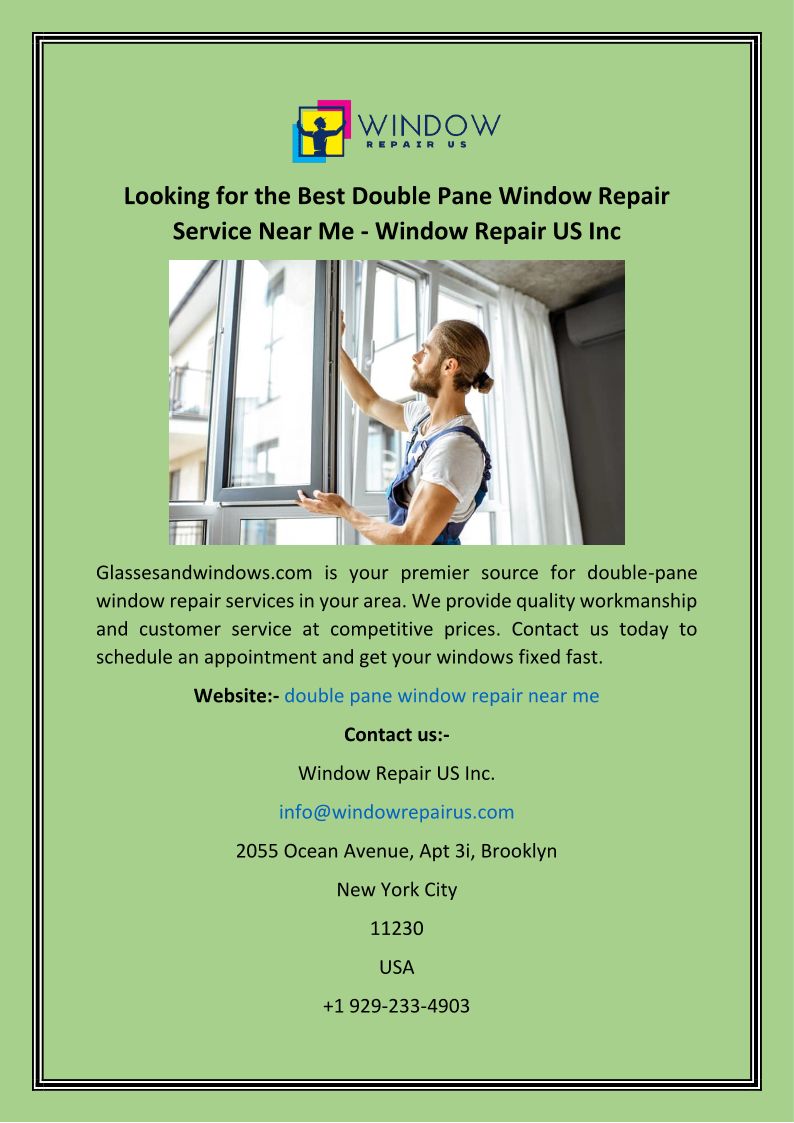 WINDOW
REPAIR US

Looking for the Best Double Pane Window Repair Service Near Me - Window Repair US Inc

Glassesandwindows.com is your premier source for double-pane window repair services in your area. We provide quality workmanship and customer service at competitive prices. Contact us today to schedule an appointment and get your windows fixed fast.

Website:- double pane window repair near me

Contact us:-

Window Repair US Inc.

info@windowrepairus.com

2055 Ocean Avenue, Apt 3i, Brooklyn

New York City

11230

USA

+1 929-233-4903